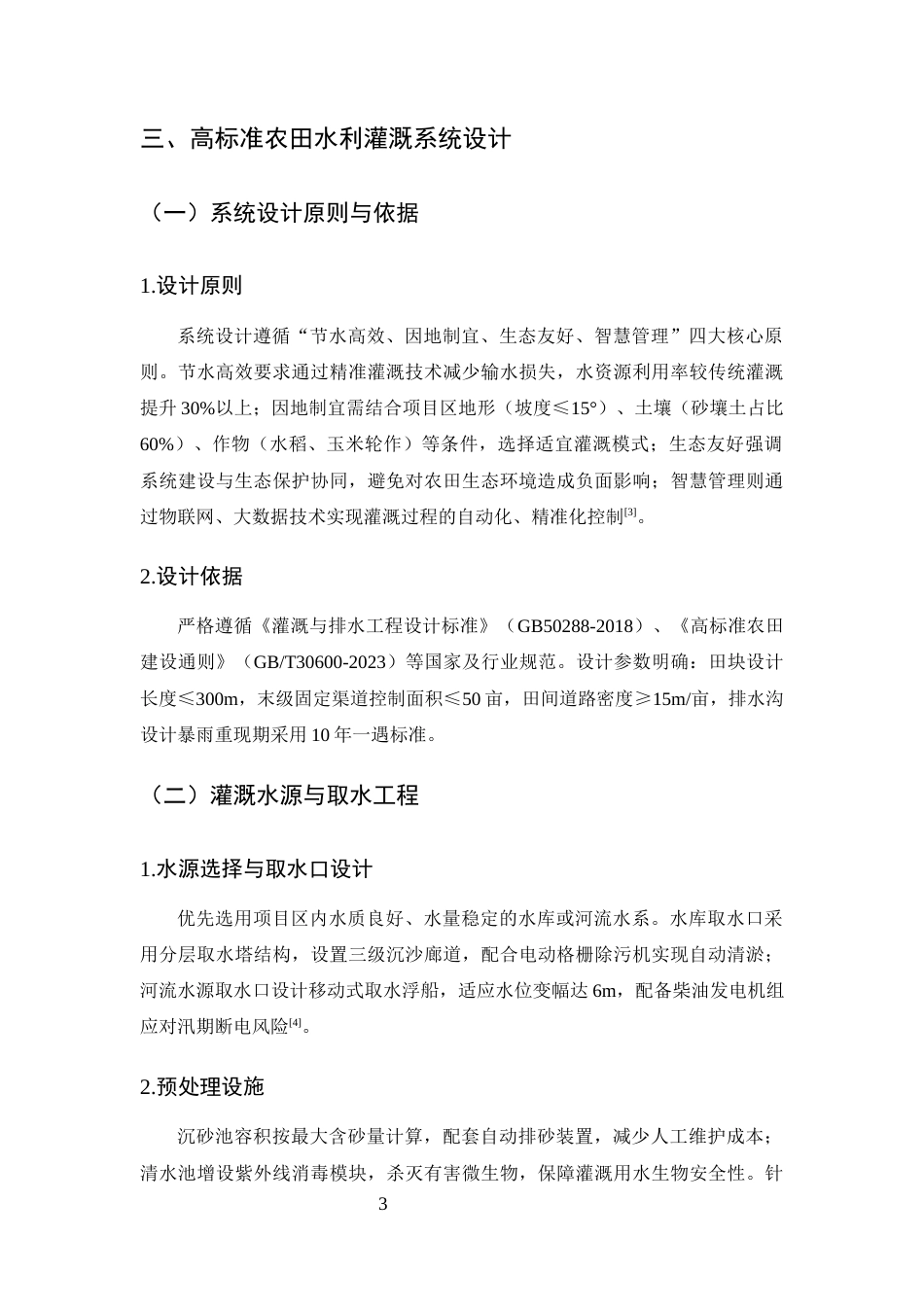 三、高标准农田水利灌溉系统设计

（一）系统设计原则与依据

1.设计原则

系统设计遵循“节水高效、因地制宜、生态友好、智慧管理”四大核心原则。节水高效要求通过精准灌溉技术减少输水损失，水资源利用率较传统灌溉提升30%以上；因地制宜需结合项目区地形（坡度≤15°）、土壤（砂壤土占比60%）、作物（水稻、玉米轮作）等条件，选择适宜灌溉模式；生态友好强调系统建设与生态保护协同，避免对农田生态环境造成负面影响；智慧管理则通过物联网、大数据技术实现灌溉过程的自动化、精准化控制$^{[3]}$。

2.设计依据

严格遵循《灌溉与排水工程设计标准》（GB50288-2018）、《高标准农田建设通则》（GB/T30600-2023）等国家及行业规范。设计参数明确：田块设计长度≤300m，末级固定渠道控制面积≤50亩，田间道路密度≥15m/亩，排水沟设计暴雨重现期采用10年一遇标准。

（二）灌溉水源与取水工程

1.水源选择与取水口设计

优先选用项目区内水质良好、水量稳定的水库或河流水系。水库取水口采用分层取水塔结构，设置三级沉沙廊道，配合电动格栅除污机实现自动清淤；河流水源取水口设计移动式取水浮船，适应水位变幅达6m，配备柴油发电机组应对汛期断电风险$^{[4]}$。

2.预处理设施

沉砂池容积按最大含砂量计算，配套自动排砂装置，减少人工维护成本；清水池增设紫外线消毒模块，杀灭有害微生物，保障灌溉用水生物安全性。针

3